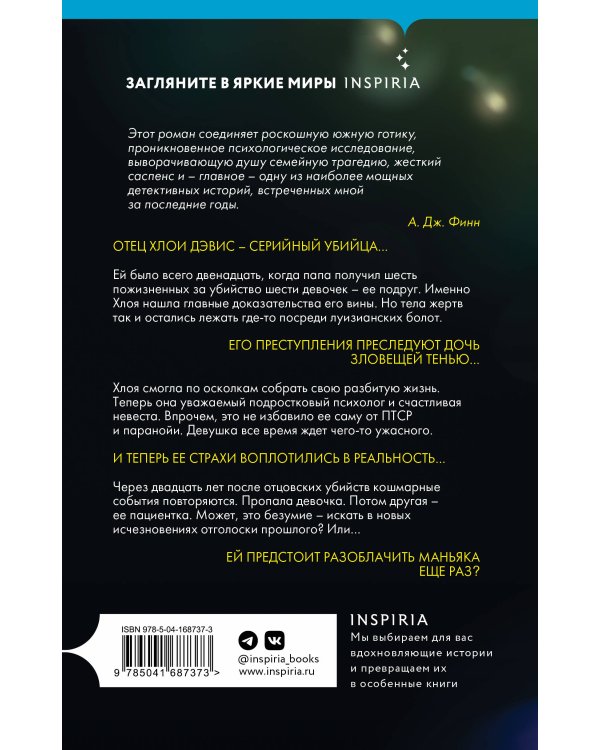 ЗАГЛЯНИТЕ В ЯРКИЕ МИРЫ INSPIRIA

Этот роман соединяет роскошную южную готику, проникновенное психологическое исследование, выворачивающую душу семейную трагедию, жесткий саспенс и – главное – одну из наиболее мощных детективных историй, встреченных мной за последние годы.

А. Дж. Финн

ОТЕЦ ХЛОИ ДЭВИС – СЕРИЙНЫЙ УБИЙЦА...

Ей было всего двенадцать, когда папа получил шесть пожизненных за убийство шести девочек – ее подруг. Именно Хлоя нашла главные доказательства его вины. Но тела жертв так и остались лежать где-то посреди луизианских болот.

ЕГО ПРЕСТУПЛЕНИЯ ПРЕСЛЕДУЮТ ДОЧЬ ЗЛОВЕЩЕЙ ТЕНЬЮ...

Хлоя смогла по осколкам собрать свою разбитую жизнь. Теперь она уважаемый подростковый психолог и счастливая невеста. Впрочем, это не избавило ее саму от ПТСР и паранойи. Девушка все время ждет чего-то ужасного.

И ТЕПЕРЬ ЕЕ СТРАХИ ВОПЛОТИЛИСЬ В РЕАЛЬНОСТЬ...

Через двадцать лет после отцовских убийств кошмарные события повторяются. Пропала девочка. Потом другая – ее пациентка. Может, это безумие – искать в новых исчезновениях отголоски прошлого? Или...

ЕЙ ПРЕДСТОИТ РАЗОБЛАЧИТЬ МАНЬЯКА ЕЩЕ РАЗ?

ISBN 978-5-04-168737-3

9 785041 687373 >

@inspiria_books
www.inspiria.ru

INSPIRIA

Мы выбираем для вас вдохновляющие истории и превращаем их в особенные книги